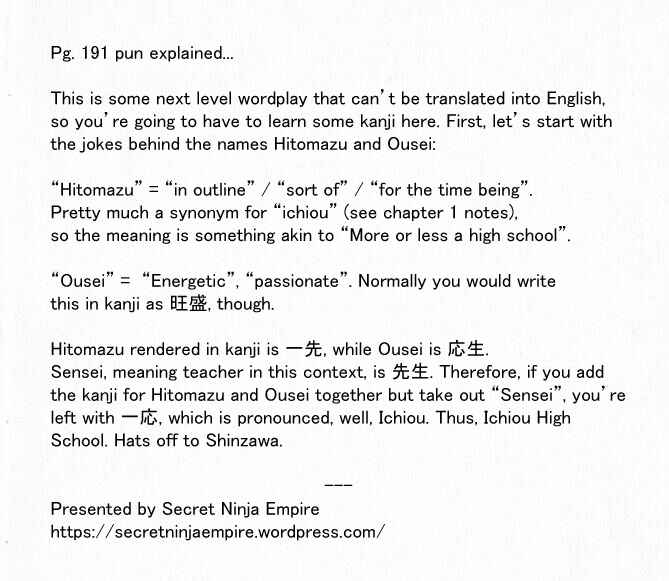 Pg. 191 pun explained...

This is some next level wordplay that can't be translated into English, so you're going to have to learn some kanji here. First, let's start with the jokes behind the names Hitomazu and Ousei:

"Hitomazu" = "in outline" / "sort of" / "for the time being". Pretty much a synonym for "ichiou" (see chapter 1 notes), so the meaning is something akin to "More or less a high school".

"Ousei" = "Energetic", "passionate". Normally you would write this in kanji as 旺盛, though.

Hitomazu rendered in kanji is 一先, while Ousei is 応生. Sensei, meaning teacher in this context, is 先生. Therefore, if you add the kanji for Hitomazu and Ousei together but take out "Sensei", you're left with 一応, which is pronounced, well, Ichiou. Thus, Ichiou High School. Hats off to Shinzawa.

---

Presented by Secret Ninja Empire
https://secretninjaempire.wordpress.com/